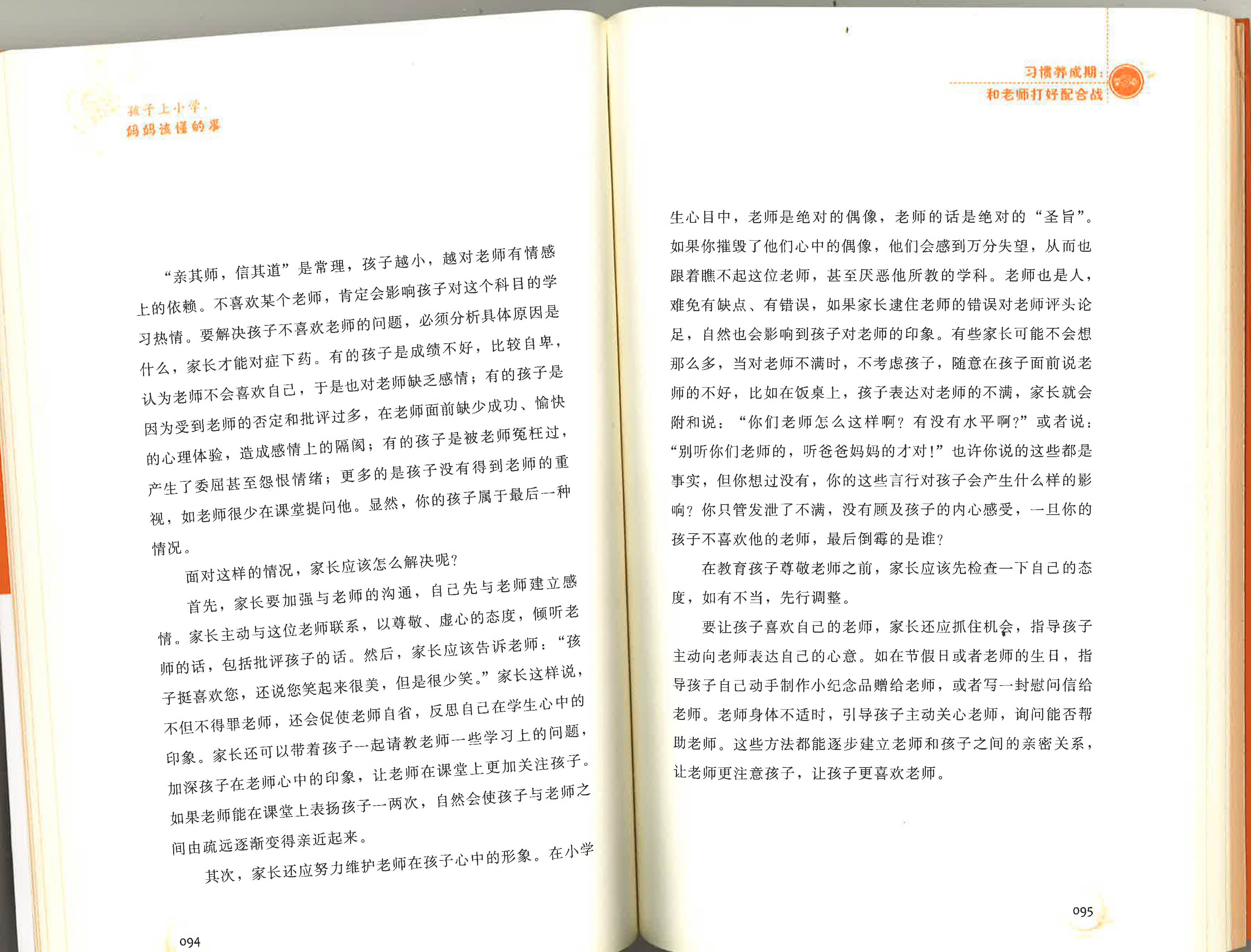 孩子上小学，
妈妈该懂的事

“亲其师，信其道”是常理，孩子越小，越对老师有情感上的依赖。不喜欢某个老师，肯定会影响孩子对这个科目的学习热情。要解决孩子不喜欢老师的问题，必须分析具体原因是什么，家长才能对症下药。有的孩子是成绩不好，比较自卑，认为老师不会喜欢自己，于是也对老师缺乏感情；有的孩子是因为受到老师的否定和批评过多，在老师面前缺少成功、愉快的心理体验，造成感情上的隔阂；有的孩子是被老师冤枉过，产生了委屈甚至怨恨情绪；更多的是孩子没有得到老师的重视，如老师很少在课堂提问他。显然，你的孩子属于最后一种情况。

面对这样的情况，家长应该怎么解决呢？

首先，家长要加强与老师的沟通，自己先与老师建立感情。家长主动与这位老师联系，以尊敬、虚心的态度，倾听老师的话，包括批评孩子的话。然后，家长应该告诉老师：“孩子挺喜欢您，还说您笑起来很美，但是很少笑。”家长这样说，不但不得罪老师，还会促使老师自省，反思自己在学生心中的印象。家长还可以带着孩子一起请教老师一些学习上的问题，加深孩子在老师心中的印象，让老师在课堂上更加关注孩子。如果老师能在课堂上表扬孩子一两次，自然会使孩子与老师之间由疏远逐渐变得亲近起来。

其次，家长还应努力维护老师在孩子心中的形象。在小学

094

习惯养成期：
和老师打好配合战

生心目中，老师是绝对的偶像，老师的话是绝对的“圣旨”。如果你摧毁了他们心中的偶像，他们会感到万分失望，从而也跟着瞧不起这位老师，甚至厌恶他所教的学科。老师也是人，难免有缺点、有错误，如果家长逮住老师的错误对老师评头论足，自然也会影响到孩子对老师的印象。有些家长可能不会想那么多，当对老师不满时，不考虑孩子，随意在孩子面前说老师的不好，比如在饭桌上，孩子表达对老师的不满，家长就会附和说：“你们老师怎么这样啊？有没有水平啊？”或者说：“别听你们老师的，听爸爸妈妈的才对！”也许你说的这些都是事实，但你想过没有，你的这些言行对孩子会产生什么样的影响？你只管发泄了不满，没有顾及孩子的内心感受，一旦你的孩子不喜欢他的老师，最后倒霉的是谁？

在教育孩子尊敬老师之前，家长应该先检查一下自己的态度，如有不当，先行调整。

要让孩子喜欢自己的老师，家长还应抓住机会，指导孩子主动向老师表达自己的心意。如在节假日或者老师的生日，指导孩子自己动手制作小纪念品赠给老师，或者写一封慰问信给老师。老师身体不适时，引导孩子主动关心老师，询问能否帮助老师。这些方法都能逐步建立老师和孩子之间的亲密关系，让老师更注意孩子，让孩子更喜欢老师。

095